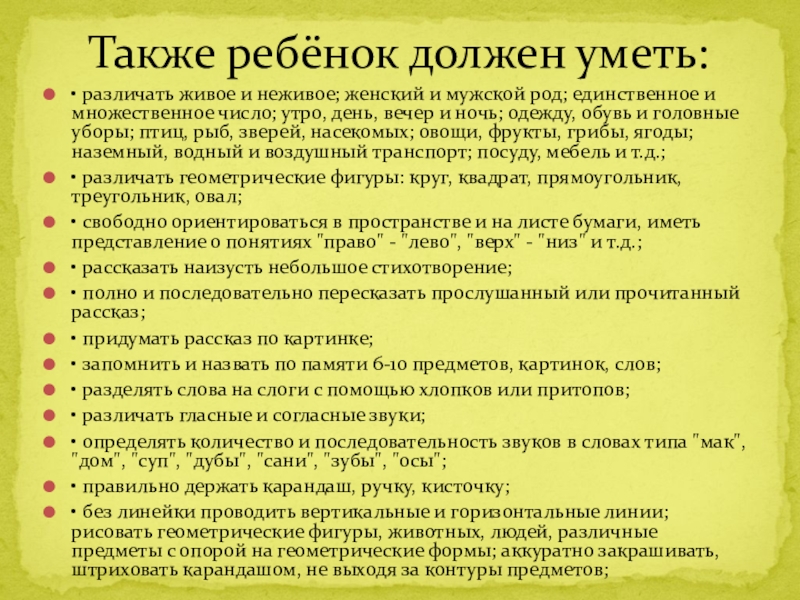 Также ребёнок должен уметь:

• различать живое и неживое; женский и мужской род; единственное и множественное число; утро, день, вечер и ночь; одежду, обувь и головные уборы; птиц, рыб, зверей, насекомых; овощи, фрукты, грибы, ягоды; наземный, водный и воздушный транспорт; посуду, мебель и т.д.;

• различать геометрические фигуры: круг, квадрат, прямоугольник, треугольник, овал;

• свободно ориентироваться в пространстве и на листе бумаги, иметь представление о понятиях "право" - "лево", "верх" - "низ" и т.д.;

• рассказать наизусть небольшое стихотворение;

• полно и последовательно пересказать прослушанный или прочитанный рассказ;

• придумать рассказ по картинке;

• запомнить и назвать по памяти 6-10 предметов, картинок, слов;

• разделять слова на слоги с помощью хлопков или притопов;

• различать гласные и согласные звуки;

• определять количество и последовательность звуков в словах типа "мак", "дом", "суп", "дубы", "сани", "зубы", "осы";

• правильно держать карандаш, ручку, кисточку;

• без линейки проводить вертикальные и горизонтальные линии; рисовать геометрические фигуры, животных, людей, различные предметы с опорой на геометрические формы; аккуратно закрашивать, штриховать карандашом, не выходя за контуры предметов;